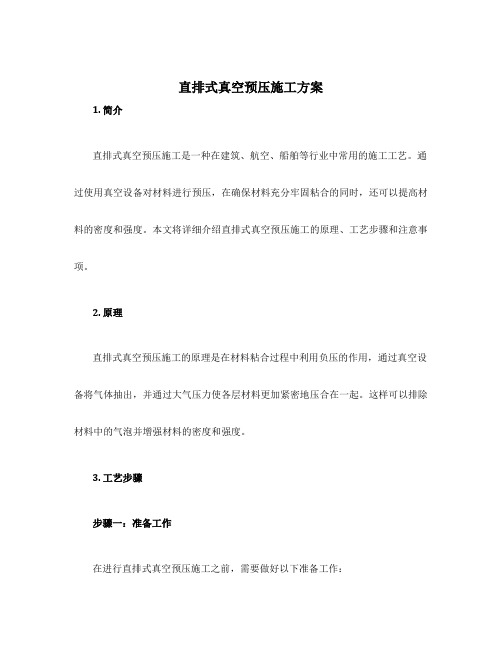 直排式真空预压施工方案

1. 简介

直排式真空预压施工是一种在建筑、航空、船舶等行业中常用的施工工艺。通过使用真空设备对材料进行预压，在确保材料充分牢固粘合的同时，还可以提高材料的密度和强度。本文将详细介绍直排式真空预压施工的原理、工艺步骤和注意事项。

2. 原理

直排式真空预压施工的原理是在材料粘合过程中利用负压的作用，通过真空设备将气体抽出，并通过大气压力使各层材料更加紧密地压合在一起。这样可以排除材料中的气泡并增强材料的密度和强度。

3. 工艺步骤

步骤一：准备工作

在进行直排式真空预压施工之前，需要做好以下准备工作：